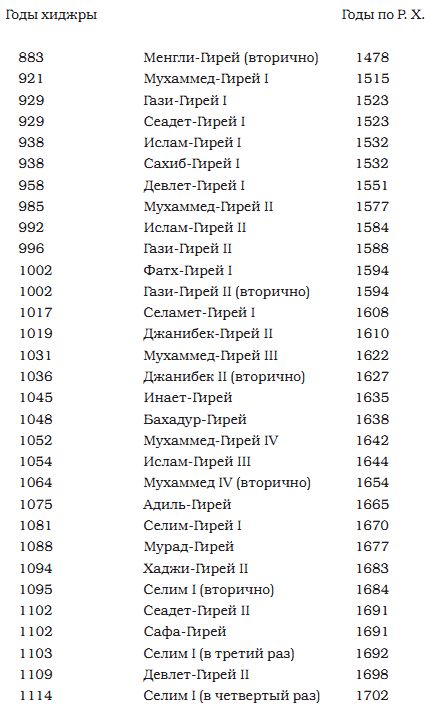 | Годы хиджры | | Годы по Р. Х. |
|---|---|---|
| 883 | Менгли-Гирей (вторично) | 1478 |
| 921 | Мухаммед-Гирей I | 1515 |
| 929 | Гази-Гирей I | 1523 |
| 929 | Сеадет-Гирей I | 1523 |
| 938 | Ислам-Гирей I | 1532 |
| 938 | Сахиб-Гирей I | 1532 |
| 958 | Девлет-Гирей I | 1551 |
| 985 | Мухаммед-Гирей II | 1577 |
| 992 | Ислам-Гирей II | 1584 |
| 996 | Гази-Гирей II | 1588 |
| 1002 | Фатх-Гирей I | 1594 |
| 1002 | Гази-Гирей II (вторично) | 1594 |
| 1017 | Селамет-Гирей I | 1608 |
| 1019 | Джанибек-Гирей II | 1610 |
| 1031 | Мухаммед-Гирей III | 1622 |
| 1036 | Джанибек II (вторично) | 1627 |
| 1045 | Инает-Гирей | 1635 |
| 1048 | Бахадур-Гирей | 1638 |
| 1052 | Мухаммед-Гирей IV | 1642 |
| 1054 | Ислам-Гирей III | 1644 |
| 1064 | Мухаммед IV (вторично) | 1654 |
| 1075 | Адиль-Гирей | 1665 |
| 1081 | Селим-Гирей I | 1670 |
| 1088 | Мурад-Гирей | 1677 |
| 1094 | Хаджи-Гирей II | 1683 |
| 1095 | Селим I (вторично) | 1684 |
| 1102 | Сеадет-Гирей II | 1691 |
| 1102 | Сафа-Гирей | 1691 |
| 1103 | Селим I (в третий раз) | 1692 |
| 1109 | Девлет-Гирей II | 1698 |
| 1114 | Селим I (в четвертый раз) | 1702 |